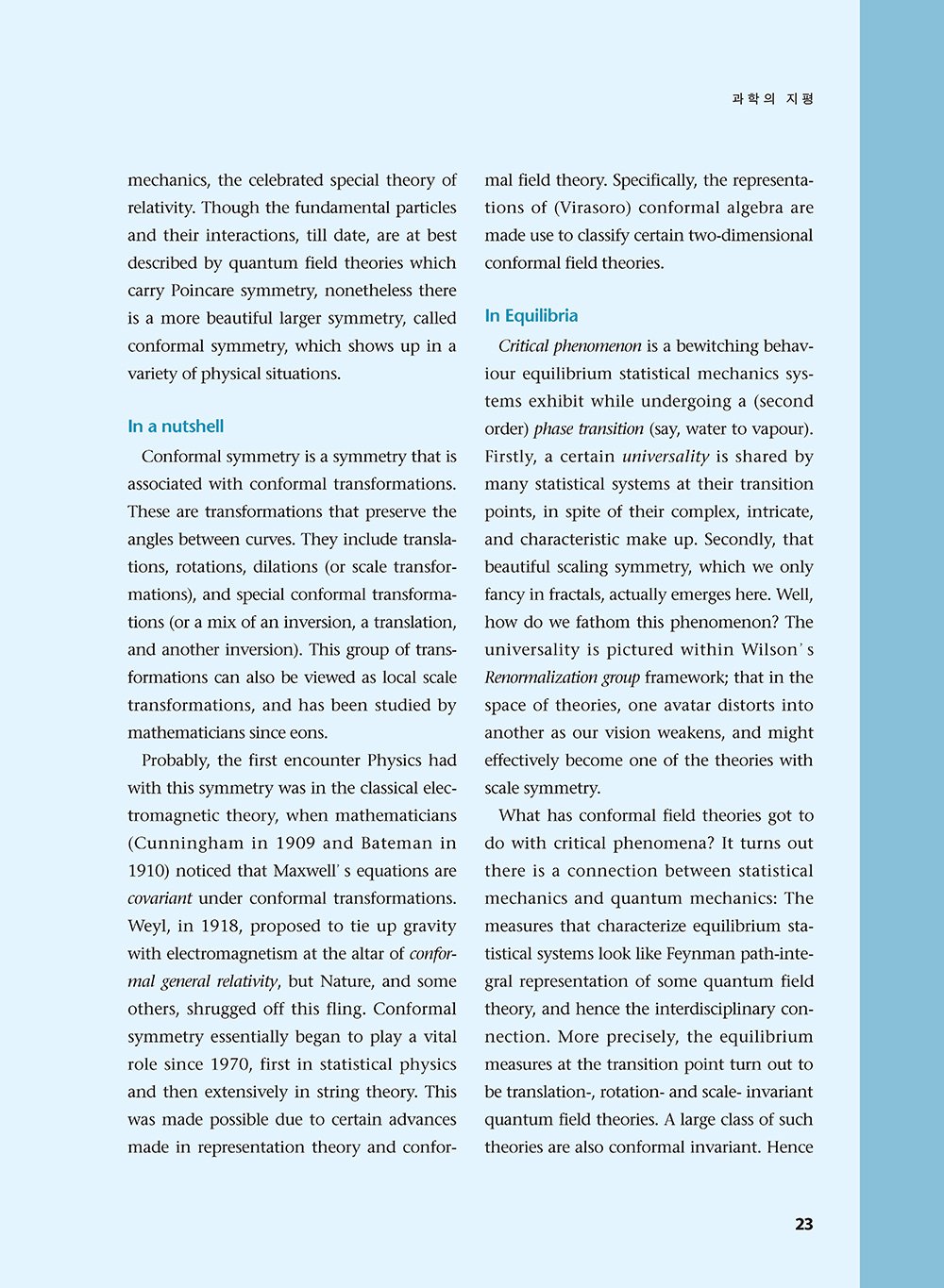 과학의 지평

mechanics, the celebrated special theory of relativity. Though the fundamental particles and their interactions, till date, are at best described by quantum field theories which carry Poincare symmetry, nonetheless there is a more beautiful larger symmetry, called conformal symmetry, which shows up in a variety of physical situations.

In a nutshell

Conformal symmetry is a symmetry that is associated with conformal transformations. These are transformations that preserve the angles between curves. They include translations, rotations, dilations (or scale transformations), and special conformal transformations (or a mix of an inversion, a translation, and another inversion). This group of transformations can also be viewed as local scale transformations, and has been studied by mathematicians since eons.

Probably, the first encounter Physics had with this symmetry was in the classical electromagnetic theory, when mathematicians (Cunningham in 1909 and Bateman in 1910) noticed that Maxwell's equations are covariant under conformal transformations. Weyl, in 1918, proposed to tie up gravity with electromagnetism at the altar of conformal general relativity, but Nature, and some others, shrugged off this fling. Conformal symmetry essentially began to play a vital role since 1970, first in statistical physics and then extensively in string theory. This was made possible due to certain advances made in representation theory and conformal field theory. Specifically, the representations of (Virasoro) conformal algebra are made use to classify certain two-dimensional conformal field theories.

In Equilibria

Critical phenomenon is a bewitching behaviour equilibrium statistical mechanics systems exhibit while undergoing a (second order) phase transition (say, water to vapour). Firstly, a certain universality is shared by many statistical systems at their transition points, in spite of their complex, intricate, and characteristic make up. Secondly, that beautiful scaling symmetry, which we only fancy in fractals, actually emerges here. Well, how do we fathom this phenomenon? The universality is pictured within Wilson's Renormalization group framework; that in the space of theories, one avatar distorts into another as our vision weakens, and might effectively become one of the theories with scale symmetry.

What has conformal field theories got to do with critical phenomena? It turns out there is a connection between statistical mechanics and quantum mechanics: The measures that characterize equilibrium statistical systems look like Feynman path-integral representation of some quantum field theory, and hence the interdisciplinary connection. More precisely, the equilibrium measures at the transition point turn out to be translation-, rotation- and scale- invariant quantum field theories. A large class of such theories are also conformal invariant. Hence

23